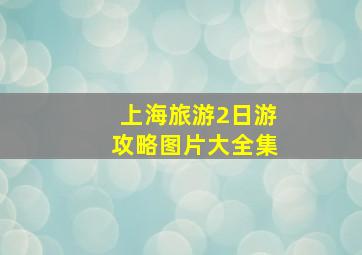 上海旅游2日游攻略图片大全集